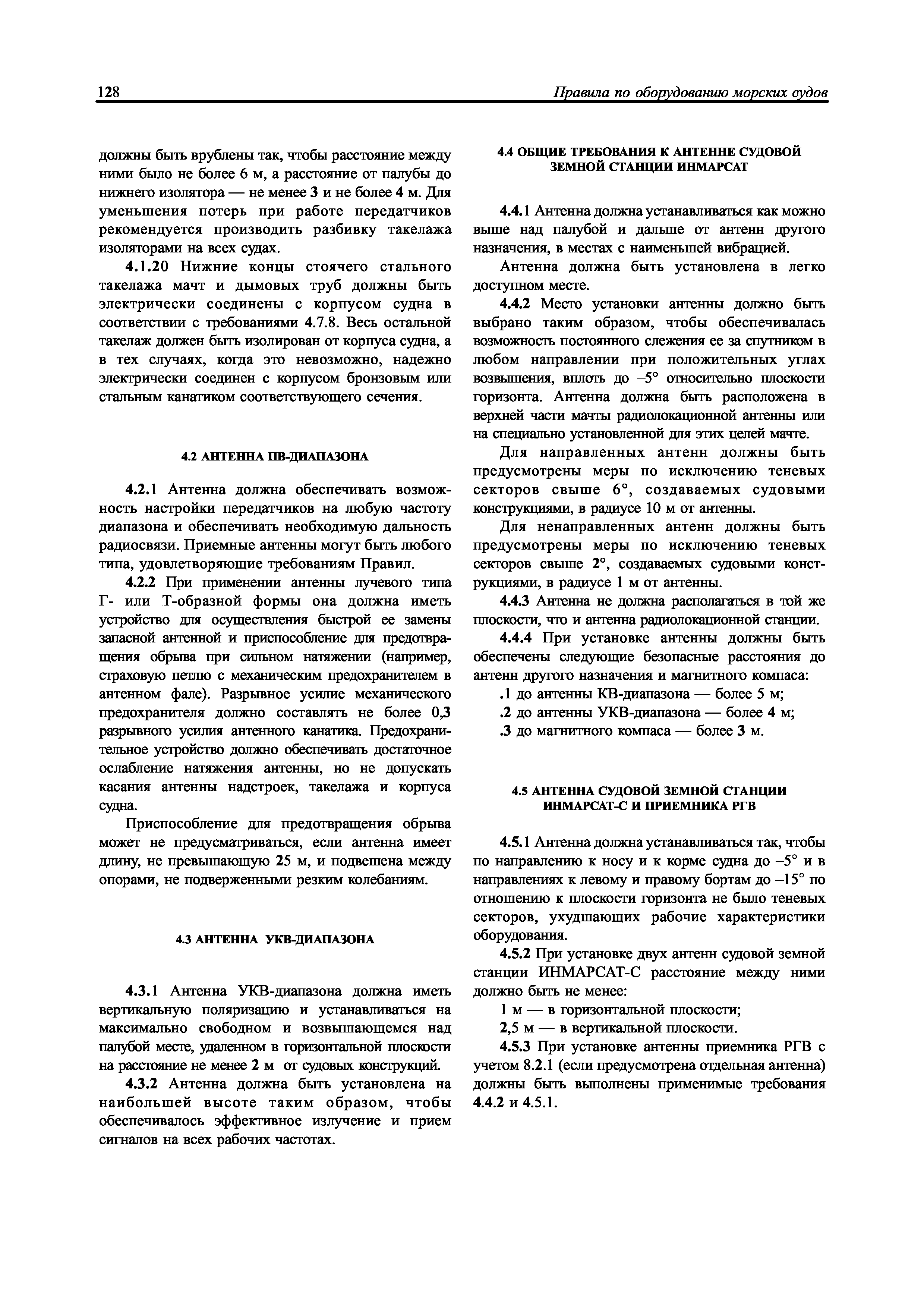 128 Правила по оборудованию морских судов

должны быть врублены так, чтобы расстояние между ними было не более 6 м, а расстояние от палубы до нижнего изолятора — не менее 3 и не более 4 м. Для уменьшения потерь при работе передатчиков рекомендуется производить разбивку такелажа изоляторами на всех судах.

4.1.20 Нижние концы стоячего стального такелажа мачт и дымовых труб должны быть электрически соединены с корпусом судна в соответствии с требованиями 4.7.8. Весь остальной такелаж должен быть изолирован от корпуса судна, а в тех случаях, когда это невозможно, надежно электрически соединен с корпусом бронзовым или стальным канатиком соответствующего сечения.

4.2 АНТЕННА ПВ-ДИАПАЗОНА

4.2.1 Антенна должна обеспечивать возможность настройки передатчиков на любую частоту диапазона и обеспечивать необходимую дальность радиосвязи. Приемные антенны могут быть любого типа, удовлетворяющие требованиям Правил.

4.2.2 При применении антенны лучевого типа Г- или Т-образной формы она должна иметь устройство для осуществления быстрой ее замены запасной антенной и приспособление для предотвращения обрыва при сильном натяжении (например, страховую петлю с механическим предохранителем в антенном фале). Разрывное усилие механического предохранителя должно составлять не более 0,3 разрывного усилия антенного канатика. Предохранительное устройство должно обеспечивать достаточное ослабление натяжения антенны, но не допускать касания антенны надстроек, такелажа и корпуса судна.

Приспособление для предотвращения обрыва может не предусматриваться, если антенна имеет длину, не превышающую 25 м, и подвешена между опорами, не подверженными резким колебаниям.

4.3 АНТЕННА УКВ-ДИАПАЗОНА

4.3.1 Антенна УКВ-диапазона должна иметь вертикальную поляризацию и устанавливаться на максимально свободном и возвышающемся над палубой месте, удаленном в горизонтальной плоскости на расстояние не менее 2 м от судовых конструкций.

4.3.2 Антенна должна быть установлена на наибольшей высоте таким образом, чтобы обеспечивалось эффективное излучение и прием сигналов на всех рабочих частотах.

4.4 ОБЩИЕ ТРЕБОВАНИЯ К АНТЕННЕ СУДОВОЙ ЗЕМНОЙ СТАНЦИИ ИНМАРСАТ

4.4.1 Антенна должна устанавливаться как можно выше над палубой и дальше от антенн другого назначения, в местах с наименьшей вибрацией.

Антенна должна быть установлена в легко доступном месте.

4.4.2 Место установки антенны должно быть выбрано таким образом, чтобы обеспечивалась возможность постоянного слежения ее за спутником в любом направлении при положительных углах возвышения, вплоть до –5° относительно плоскости горизонта. Антенна должна быть расположена в верхней части мачты радиолокационной антенны или на специально установленной для этих целей мачте.

Для направленных антенн должны быть предусмотрены меры по исключению теневых секторов свыше 6°, создаваемых судовыми конструкциями, в радиусе 10 м от антенны.

Для ненаправленных антенн должны быть предусмотрены меры по исключению теневых секторов свыше 2°, создаваемых судовыми конструкциями, в радиусе 1 м от антенны.

4.4.3 Антенна не должна располагаться в той же плоскости, что и антенна радиолокационной станции.

4.4.4 При установке антенны должны быть обеспечены следующие безопасные расстояния до антенн другого назначения и магнитного компаса:

.1 до антенны КВ-диапазона — более 5 м;

.2 до антенны УКВ-диапазона — более 4 м;

.3 до магнитного компаса — более 3 м.

4.5 АНТЕННА СУДОВОЙ ЗЕМНОЙ СТАНЦИИ ИНМАРСАТ-С И ПРИЕМНИКА РГВ

4.5.1 Антенна должна устанавливаться так, чтобы по направлению к носу и к корме судна до –5° и в направлениях к левому и правому бортам до –15° по отношению к плоскости горизонта не было теневых секторов, ухудшающих рабочие характеристики оборудования.

4.5.2 При установке двух антенн судовой земной станции ИНМАРСАТ-С расстояние между ними должно быть не менее:

1 м — в горизонтальной плоскости;

2,5 м — в вертикальной плоскости.

4.5.3 При установке антенны приемника РГВ с учетом 8.2.1 (если предусмотрена отдельная антенна) должны быть выполнены применимые требования 4.4.2 и 4.5.1.